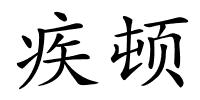 疾顿